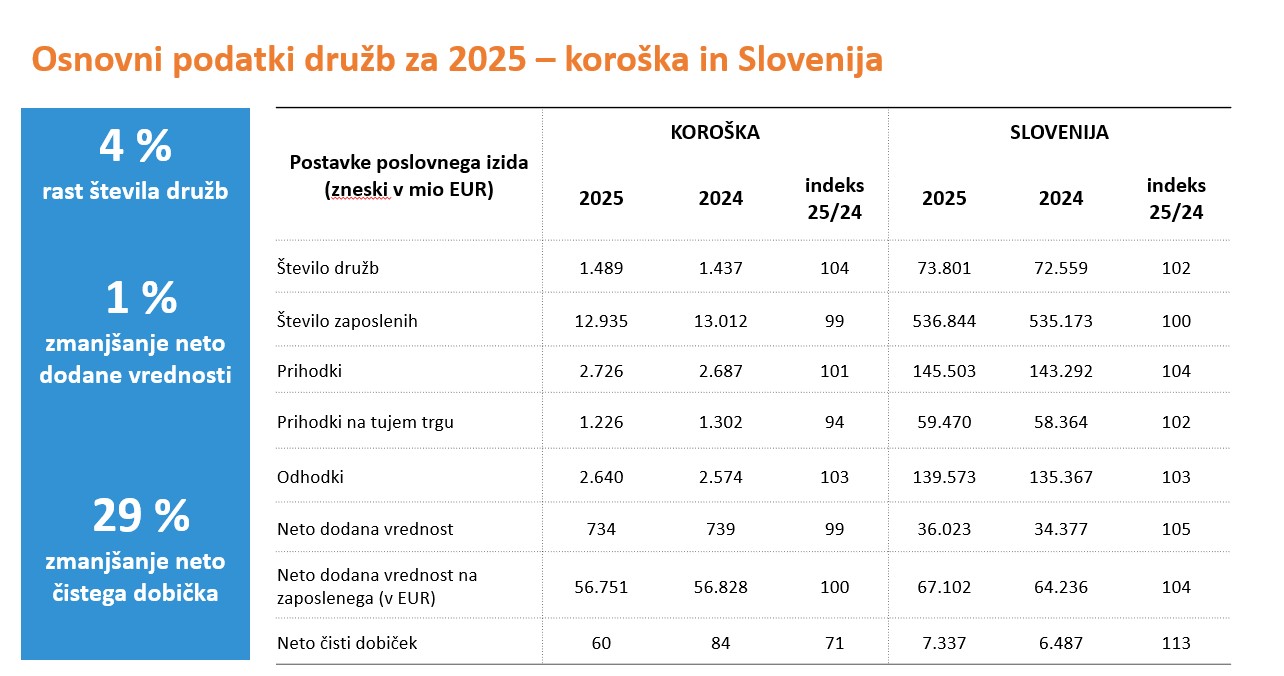 Osnovni podatki družb za 2025 – koroška in Slovenija

4 %
rast števila družb

1 %
zmanjšanje neto dodane vrednosti

29 %
zmanjšanje neto čistega dobička

| Postavke poslovnega izida (zneski v mio EUR) | KOROŠKA | | | SLOVENIJA | | |
|---|---|---|---|---|---|---|
| | 2025 | 2024 | indeks 25/24 | 2025 | 2024 | indeks 25/24 |
| Število družb | 1.489 | 1.437 | 104 | 73.801 | 72.559 | 102 |
| Število zaposlenih | 12.935 | 13.012 | 99 | 536.844 | 535.173 | 100 |
| Prihodki | 2.726 | 2.687 | 101 | 145.503 | 143.292 | 104 |
| Prihodki na tujem trgu | 1.226 | 1.302 | 94 | 59.470 | 58.364 | 102 |
| Odhodki | 2.640 | 2.574 | 103 | 139.573 | 135.367 | 103 |
| Neto dodana vrednost | 734 | 739 | 99 | 36.023 | 34.377 | 105 |
| Neto dodana vrednost na zaposlenega (v EUR) | 56.751 | 56.828 | 100 | 67.102 | 64.236 | 104 |
| Neto čisti dobiček | 60 | 84 | 71 | 7.337 | 6.487 | 113 |